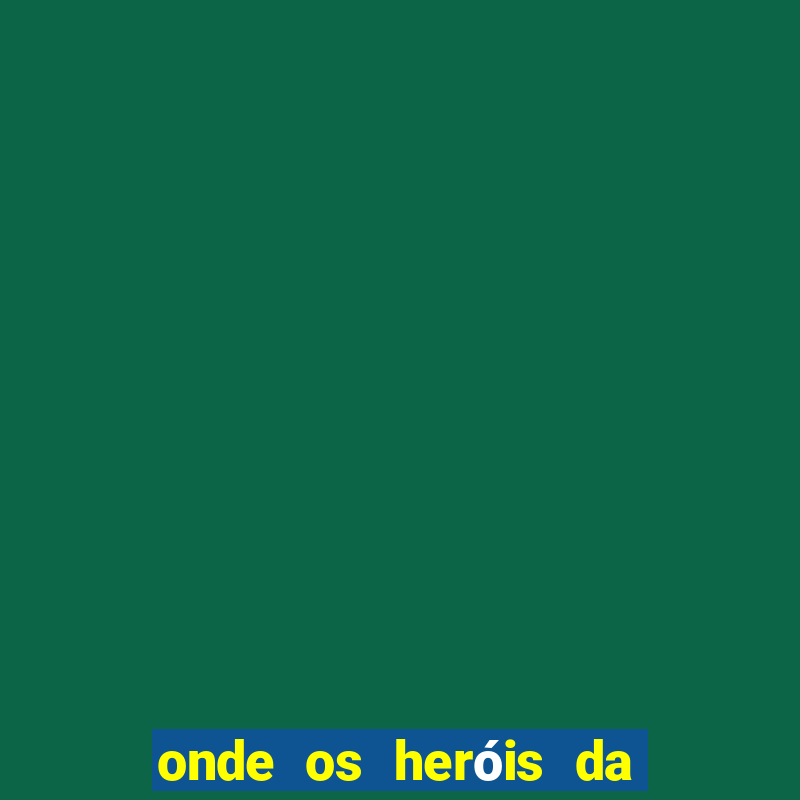 onde os heróis da